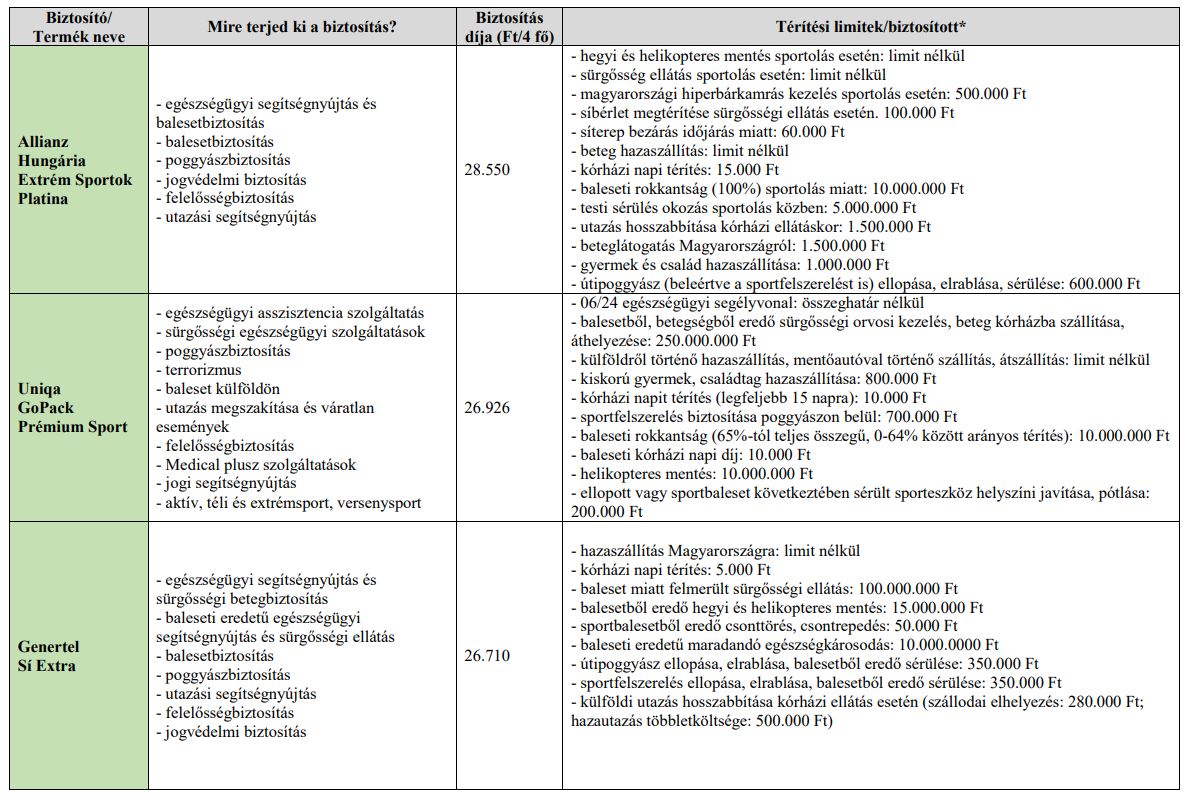 | Biztosító/ Termék neve | Mire terjed ki a biztosítás? | Biztosítás díja (Ft/4 fő) | Térítési limitek/biztosított* |
|---|---|---|---|
| Allianz Hungária Extrém Sportok Platina | - egészségügyi segítségnyújtás és balesetbiztosítás - balesetbiztosítás - poggyászbiztosítás - jogvédelmi biztosítás - felelősségbiztosítás - utazási segítségnyújtás | 28.550 | - hegyi és helikopteres mentés sportolás esetén: limit nélkül - sürgősség ellátás sportolás esetén: limit nélkül - magyarországi hiperbárkamrás kezelés sportolás esetén: 500.000 Ft - síbérlet megtérítése sürgősségi ellátás esetén. 100.000 Ft - síterep bezárás időjárás miatt: 60.000 Ft - beteg hazaszállítás: limit nélkül - kórházi napi térítés: 15.000 Ft - baleseti rokkantság (100%) sportolás miatt: 10.000.000 Ft - testi sérülés okozás sportolás közben: 5.000.000 Ft - utazás hosszabbítása kórházi ellátáskor: 1.500.000 Ft - beteglátogatás Magyarországról: 1.500.000 Ft - gyermek és család hazaszállítása: 1.000.000 Ft - útipoggyász (beleértve a sportfelszerelést is) ellopása, elrablása, sérülése: 600.000 Ft |
| Uniqa GoPack Prémium Sport | - egészségügyi asszisztencia szolgáltatás - sürgősségi egészségügyi szolgáltatások - poggyászbiztosítás - terrorizmus - baleset külföldön - utazás megszakítása és váratlan események - felelősségbiztosítás - Medical plusz szolgáltatások - jogi segítségnyújtás - aktív, téli és extrémsport, versenysport | 26.926 | - 06/24 egészségügyi segélyvonal: összeghatár nélkül - balesetből, betegségből eredő sürgősségi orvosi kezelés, beteg kórházba szállítása, áthelyezése: 250.000.000 Ft - külföldről történő hazaszállítás, mentőautóval történő szállítás, átszállítás: limit nélkül - kiskorú gyermek, családtag hazaszállítása: 800.000 Ft - kórházi napi térítés (legfeljebb 15 napra): 10.000 Ft - sportfelszerelés biztosítása poggyászon belül: 700.000 Ft - baleseti rokkantság (65%-tól teljes összegű, 0-64% között arányos térítés): 10.000.000 Ft - baleseti kórházi napi díj: 10.000 Ft - helikopteres mentés: 10.000.000 Ft - ellopott vagy sportbaleset következtében sérült sporteszköz helyszíni javítása, pótlása: 200.000 Ft |
| Genertel Sí Extra | - egészségügyi segítségnyújtás és sürgősségi betegbiztosítás - baleseti eredetű egészségügyi segítségnyújtás és sürgősségi ellátás - balesetbiztosítás - poggyászbiztosítás - utazási segítségnyújtás - felelősségbiztosítás - jogvédelmi biztosítás | 26.710 | - hazaszállítás Magyarországra: limit nélkül - kórházi napi térítés: 5.000 Ft - baleset miatt felmerült sürgősségi ellátás: 100.000.000 Ft - balesetből eredő hegyi és helikopteres mentés: 15.000.000 Ft - sportbalesetből eredő csonttörés, csontrepedés: 50.000 Ft - baleseti eredetű maradandó egészségkárosodás: 10.000.0000 Ft - útipoggyász ellopása, elrablása, balesetből eredő sérülése: 350.000 Ft - sportfelszerelés ellopása, elrablása, balesetből eredő sérülése: 350.000 Ft - külföldi utazás hosszabbítása kórházi ellátás esetén (szállodai elhelyezés: 280.000 Ft; hazautazás többletköltsége: 500.000 Ft) |